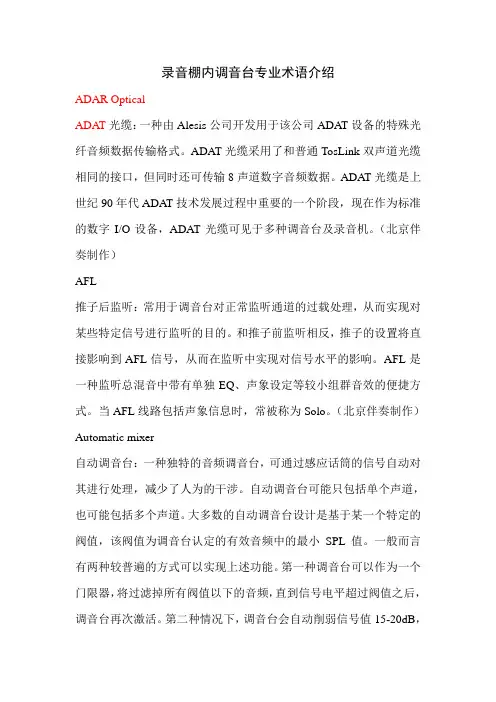 录音棚内调音台专业术语介绍

ADAR Optical

ADAT 光缆：一种由 Alesis 公司开发用于该公司 ADAT 设备的特殊光纤音频数据传输格式。ADAT 光缆采用了和普通 TosLink 双声道光缆相同的接口，但同时还可传输 8 声道数字音频数据。ADAT 光缆是上世纪 90 年代 ADAT 技术发展过程中重要的一个阶段，现在作为标准的数字 I/O 设备，ADAT 光缆可见于多种调音台及录音机。（北京伴奏制作）

AFL

推子后监听：常用于调音台对正常监听通道的过载处理，从而实现对某些特定信号进行监听的目的。和推子前监听相反，推子的设置将直接影响到 AFL 信号，从而在监听中实现对信号水平的影响。AFL 是一种监听总混音中带有单独 EQ、声象设定等较小组群音效的便捷方式。当 AFL 线路包括声象信息时，常被称为 Solo。（北京伴奏制作）

Automatic mixer

自动调音台：一种独特的音频调音台，可通过感应话筒的信号自动对其进行处理，减少了人为的干涉。自动调音台可能只包括单个声道，也可能包括多个声道。大多数的自动调音台设计是基于某一个特定的阀值，该阀值为调音台认定的有效音频中的最小 SPL 值。一般而言有两种较普遍的方式可以实现上述功能。第一种调音台可以作为一个门限器，将过滤掉所有阀值以下的音频，直到信号电平超过阀值之后，调音台再次激活。第二种情况下，调音台会自动削弱信号值 15-20dB，